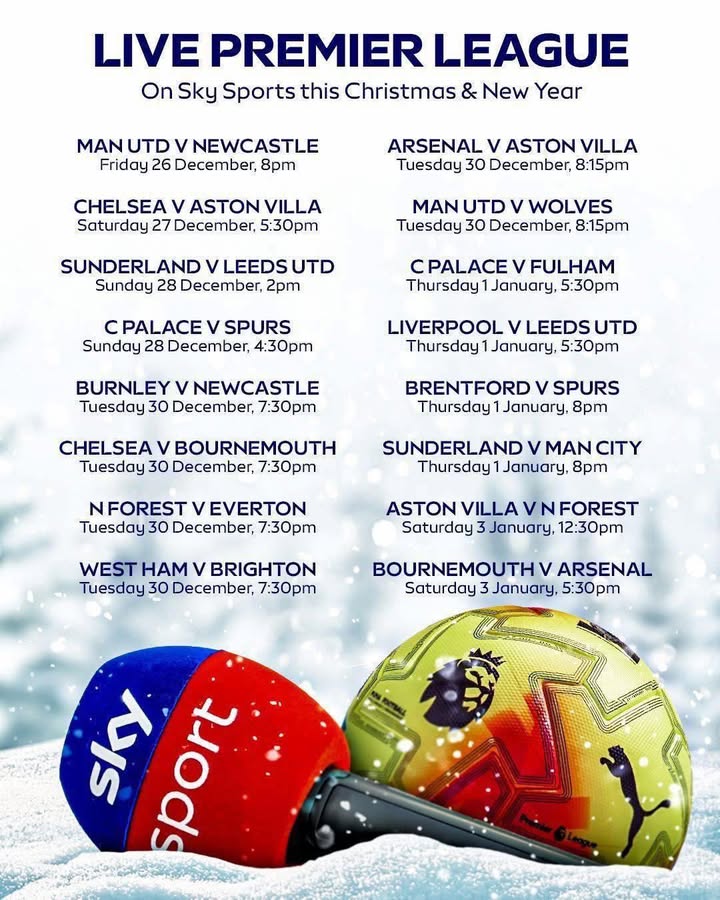 LIVE PREMIER LEAGUE
On Sky Sports this Christmas & New Year

MAN UTD V NEWCASTLE
Friday 26 December, 8pm

CHELSEA V ASTON VILLA
Saturday 27 December, 5:30pm

SUNDERLAND V LEEDS UTD
Sunday 28 December, 2pm

C PALACE V SPURS
Sunday 28 December, 4:30pm

BURNLEY V NEWCASTLE
Tuesday 30 December, 7:30pm

CHELSEA V BOURNEMOUTH
Tuesday 30 December, 7:30pm

N FOREST V EVERTON
Tuesday 30 December, 7:30pm

WEST HAM V BRIGHTON
Tuesday 30 December, 7:30pm

ARSENAL V ASTON VILLA
Tuesday 30 December, 8:15pm

MAN UTD V WOLVES
Tuesday 30 December, 8:15pm

C PALACE V FULHAM
Thursday 1 January, 5:30pm

LIVERPOOL V LEEDS UTD
Thursday 1 January, 5:30pm

BRENTFORD V SPURS
Thursday 1 January, 8pm

SUNDERLAND V MAN CITY
Thursday 1 January, 8pm

ASTON VILLA V N FOREST
Saturday 3 January, 12:30pm

BOURNEMOUTH V ARSENAL
Saturday 3 January, 5:30pm

sky sport

Premier League